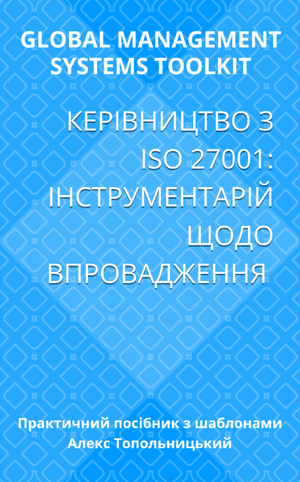 GLOBAL MANAGEMENT SYSTEMS TOOLKIT

КЕРІВНИЦТВО З ISO 27001: ІНСТРУМЕНТАРІЙ ЩОДО ВПРОВАДЖЕННЯ

Практичний посібник з шаблонами
Алекс Топольницький